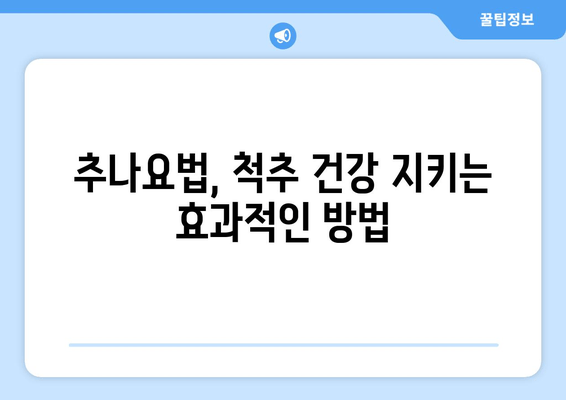 꿀팁정보

추나요법, 척추 건강 지키는 효과적인 방법